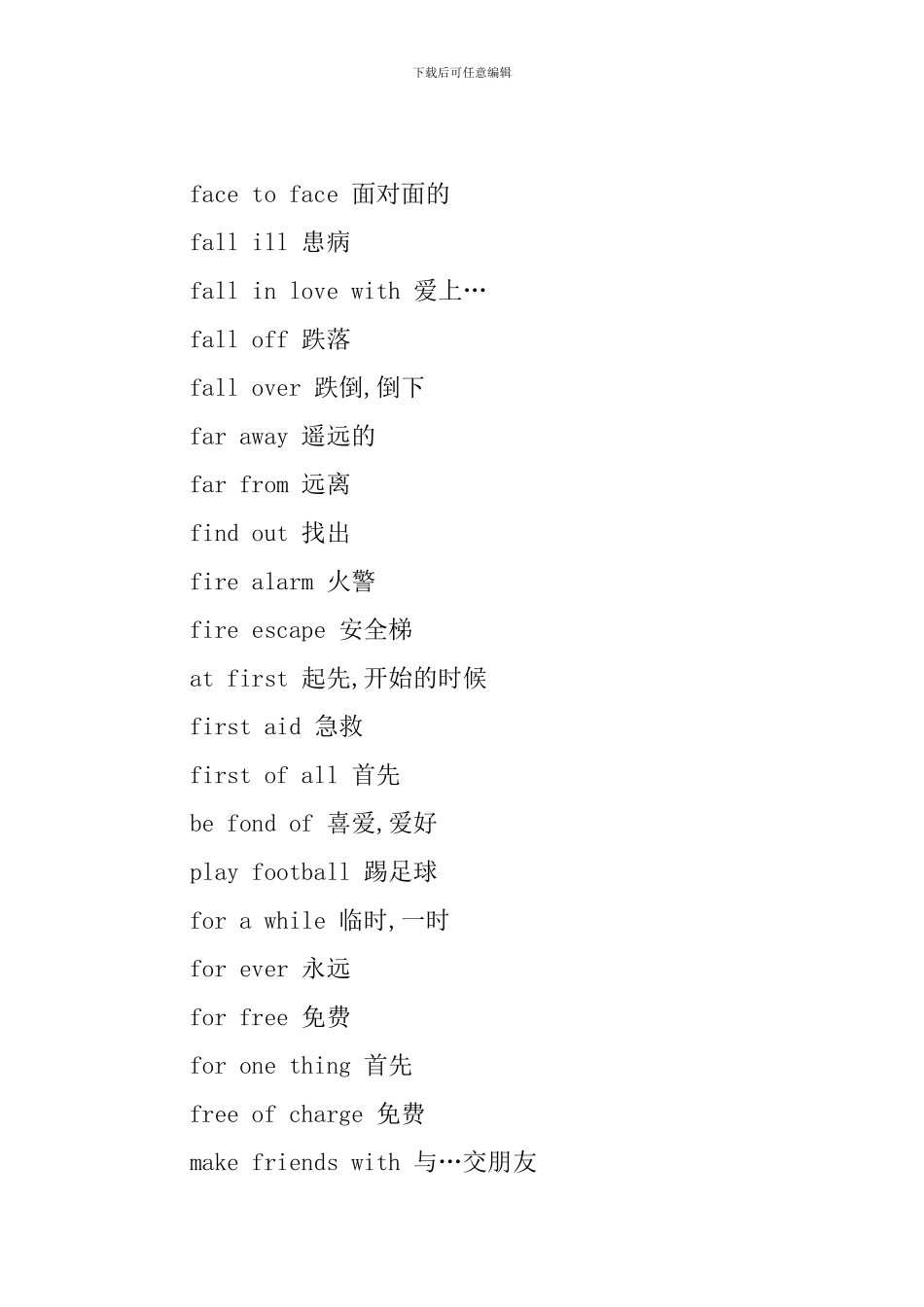 下载后可任意编辑

face to face 面对面的

fall ill 患病

fall in love with 爱上…

fall off 跌落

fall over 跌倒,倒下

far away 遥远的

far from 远离

find out 找出

fire alarm 火警

fire escape 安全梯

at first 起先,开始的时候

first aid 急救

first of all 首先

be fond of 喜爱,爱好

play football 踢足球

for a while 临时,一时

for ever 永远

for free 免费

for one thing 首先

free of charge 免费

make friends with 与…交朋友